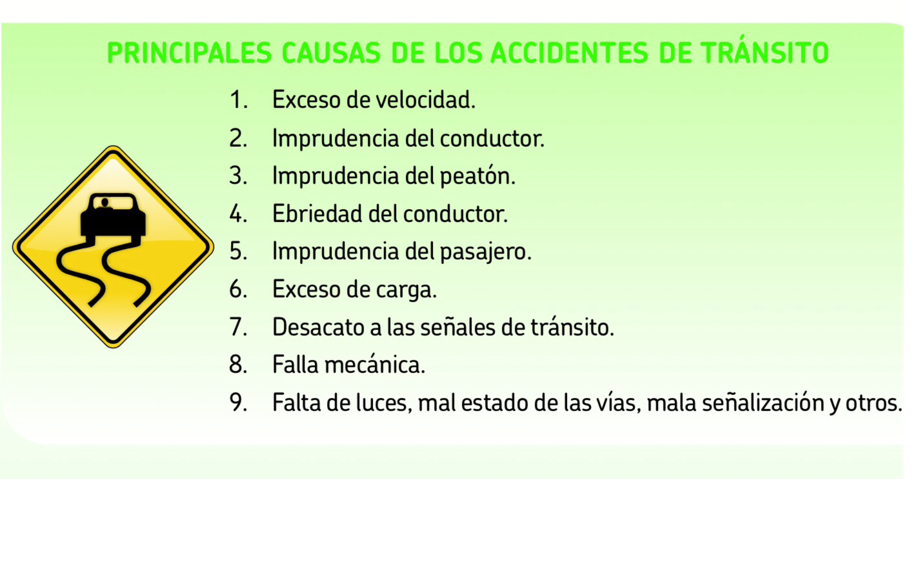 PRINCIPALES CAUSAS DE LOS ACCIDENTES DE TRÁNSITO

1. Exceso de velocidad.
2. Imprudencia del conductor.
3. Imprudencia del peatón.
4. Ebriedad del conductor.
5. Imprudencia del pasajero.
6. Exceso de carga.
7. Desacato a las señales de tránsito.
8. Falla mecánica.
9. Falta de luces, mal estado de las vías, mala señalización y otros.